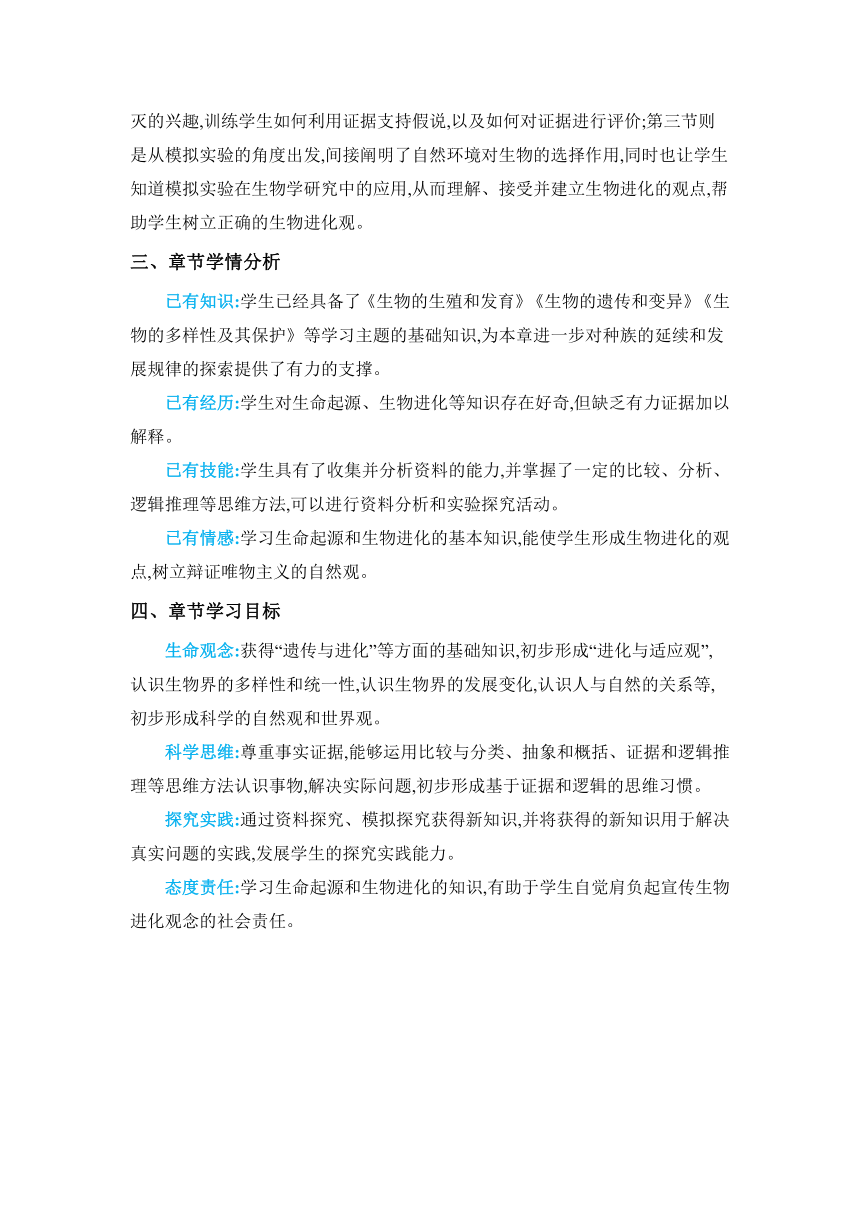 灭的兴趣,训练学生如何利用证据支持假说,以及如何对证据进行评价;第三节则是从模拟实验的角度出发,间接阐明了自然环境对生物的选择作用,同时也让学生知道模拟实验在生物学研究中的应用,从而理解、接受并建立生物进化的观点,帮助学生树立正确的生物进化观。

三、章节学情分析

已有知识:学生已经具备了《生物的生殖和发育》《生物的遗传和变异》《生物的多样性及其保护》等学习主题的基础知识,为本章进一步对种族的延续和发展规律的探索提供了有力的支撑。

已有经历:学生对生命起源、生物进化等知识存在好奇,但缺乏有力证据加以解释。

已有技能:学生具有了收集并分析资料的能力,并掌握了一定的比较、分析、逻辑推理等思维方法,可以进行资料分析和实验探究活动。

已有情感:学习生命起源和生物进化的基本知识,能使学生形成生物进化的观点,树立辩证唯物主义的自然观。

四、章节学习目标

生命观念:获得“遗传与进化”等方面的基础知识,初步形成“进化与适应观”,认识生物界的多样性和统一性,认识生物界的发展变化,认识人与自然的关系等,初步形成科学的自然观和世界观。

科学思维:尊重事实证据,能够运用比较与分类、抽象和概括、证据和逻辑推理等思维方法认识事物,解决实际问题,初步形成基于证据和逻辑的思维习惯。

探究实践:通过资料探究、模拟探究获得新知识,并将获得的新知识用于解决真实问题的实践,发展学生的探究实践能力。

态度责任:学习生命起源和生物进化的知识,有助于学生自觉肩负起宣传生物进化观念的社会责任。